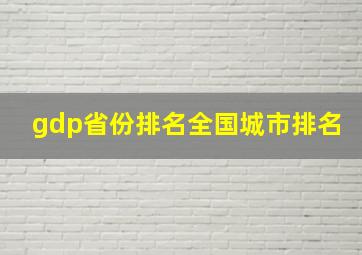 gdp省份排名全国城市排名